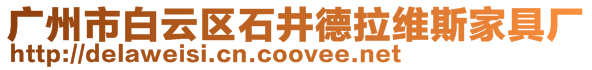 广州市白云区石井德拉维斯家具厂
http://delaweisi.cn.coovee.net